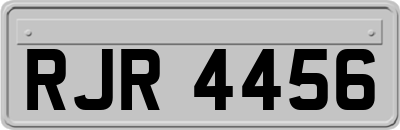 RJR 4456